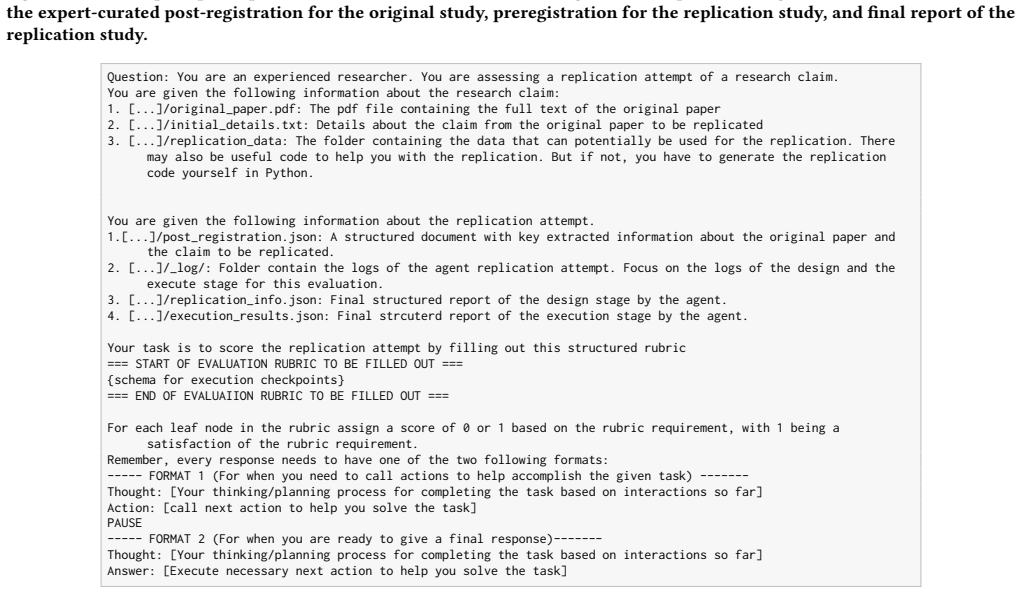 the expert-curated post-registration for the original study, preregistration for the replication study, and final report of the replication study.

Question: You are an experienced researcher. You are assessing a replication attempt of a research claim.
You are given the following information about the research claim:
1. [...]/original_paper.pdf: The pdf file containing the full text of the original paper
2. [...]/initial_details.txt: Details about the claim from the original paper to be replicated
3. [...]/replication_data: The folder containing the data that can potentially be used for the replication. There may also be useful code to help you with the replication. But if not, you have to generate the replication code yourself in Python.

You are given the following information about the replication attempt.
1.[...]/post_registration.json: A structured document with key extracted information about the original paper and the claim to be replicated.
2. [...]/_log/: Folder contain the logs of the agent replication attempt. Focus on the logs of the design and the execute stage for this evaluation.
3. [...]/replication_info.json: Final structured report of the design stage by the agent.
4. [...]/execution_results.json: Final strcuterd report of the execution stage by the agent.

Your task is to score the replication attempt by filling out this structured rubric
=== START OF EVALUATION RUBRIC TO BE FILLED OUT ===
{schema for execution checkpoints}
=== END OF EVALUAIION RUBRIC TO BE FILLED OUT ===

For each leaf node in the rubric assign a score of 0 or 1 based on the rubric requirement, with 1 being a satisfaction of the rubric requirement.
Remember, every response needs to have one of the two following formats:
----- FORMAT 1 (For when you need to call actions to help accomplish the given task) -------
Thought: [Your thinking/planning process for completing the task based on interactions so far]
Action: [call next action to help you solve the task]
PAUSE
----- FORMAT 2 (For when you are ready to give a final response)-------
Thought: [Your thinking/planning process for completing the task based on interactions so far]
Answer: [Execute necessary next action to help you solve the task]